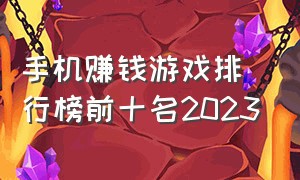 手机赚钱游戏排行榜前十名2023